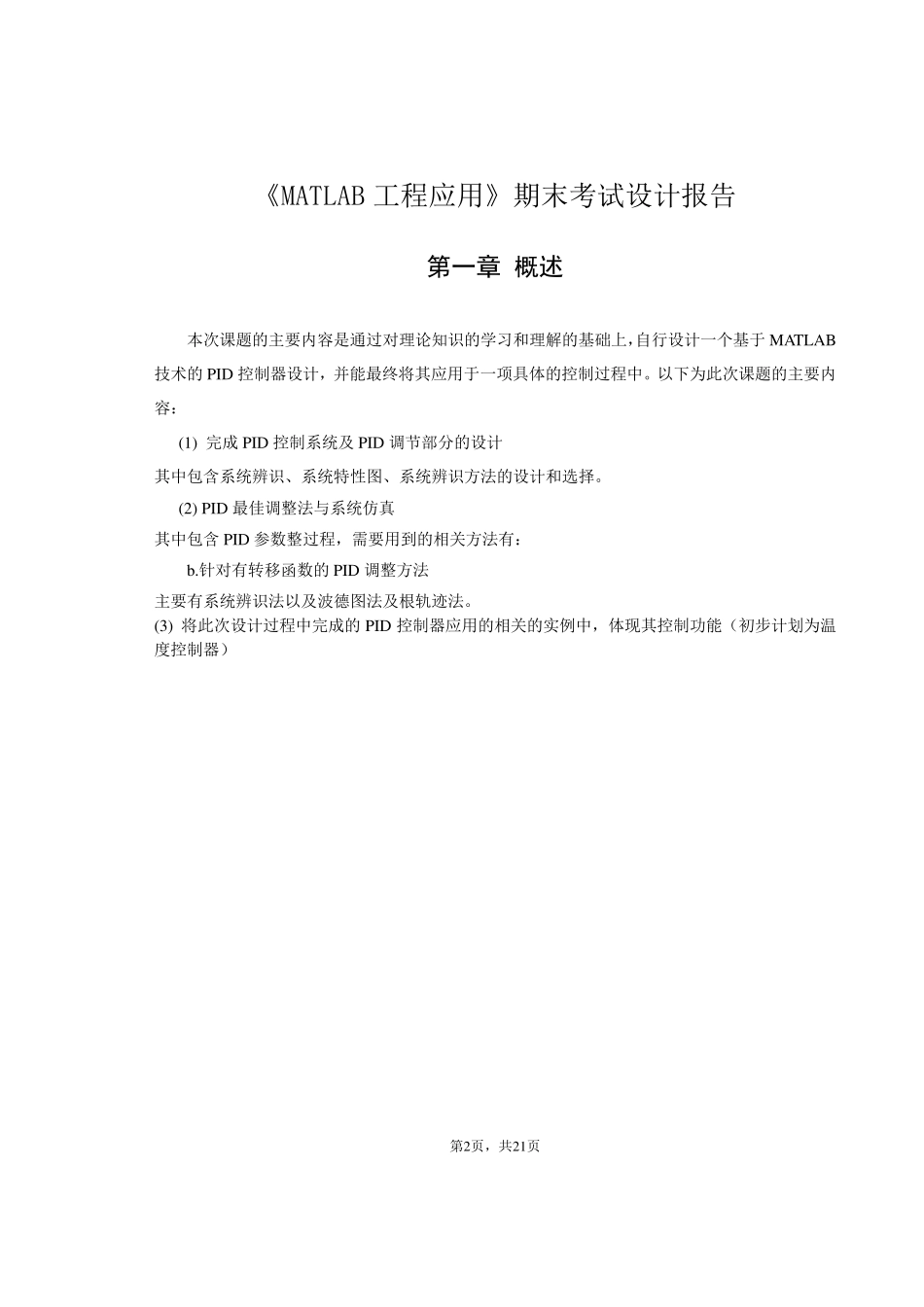 《MATLAB 工程应用》期末考试设计报告

第一章 概述

本次课题的主要内容是通过对理论知识的学习和理解的基础上，自行设计一个基于 MATLAB 技术的 PID 控制器设计，并能最终将其应用于一项具体的控制过程中。以下为此次课题的主要内容：

(1) 完成 PID 控制系统及 PID 调节部分的设计

其中包含系统辨识、系统特性图、系统辨识方法的设计和选择。

(2) PID 最佳调整法与系统仿真

其中包含 PID 参数整过程，需要用到的相关方法有：

b.针对有转移函数的 PID 调整方法

主要有系统辨识法以及波德图法及根轨迹法。

(3) 将此次设计过程中完成的 PID 控制器应用的相关的实例中，体现其控制功能（初步计划为温度控制器）

第2页，共21页